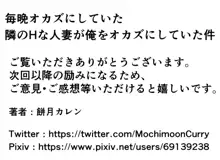 毎晩オカズにしていた
隣のHな人妻が俺をオカズにしていた件

ご覧いただきありがとうございます。
次回以降の励みになるため、
ご意見・ご感想等いただけると嬉しいです。

著者：餅月カレン

Twitter : https://twitter.com/MochimoonCurry
Pixiv : https://www.pixiv.net/users/69139238